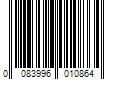 0 083996 010864